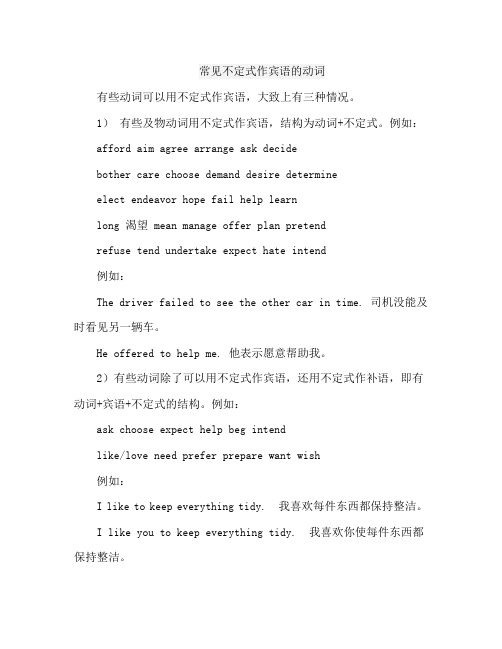 常见不定式作宾语的动词

有些动词可以用不定式作宾语，大致上有三种情况。

1） 有些及物动词用不定式作宾语，结构为动词+不定式。例如：

afford aim agree arrange ask decide

bother care choose demand desire determine

elect endeavor hope fail help learn

long 渴望 mean manage offer plan pretend

refuse tend undertake expect hate intend

例如：

The driver failed to see the other car in time. 司机没能及时看见另一辆车。

He offered to help me. 他表示愿意帮助我。

2）有些动词除了可以用不定式作宾语，还用不定式作补语，即有动词+宾语+不定式的结构。例如：

ask choose expect help beg intend

like/love need prefer prepare want wish

例如：

I like to keep everything tidy.　我喜欢每件东西都保持整洁。

I like you to keep everything tidy.　我喜欢你使每件东西都保持整洁。